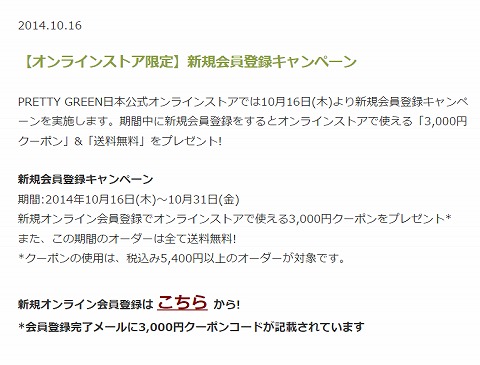 2014.10.16

【オンラインストア限定】新規会員登録キャンペーン

PRETTY GREEN日本公式オンラインストアでは10月16日(木)より新規会員登録キャンペーンを実施します。期間中に新規会員登録をするとオンラインストアで使える「3,000円クーポン」&「送料無料」をプレゼント!

新規会員登録キャンペーン
期間:2014年10月16日(木)~10月31日(金)
新規オンライン会員登録でオンラインストアで使える3,000円クーポンをプレゼント*
また、この期間のオーダーは全て送料無料!
*クーポンの使用は、税込み5,400円以上のオーダーが対象です。

新規オンライン会員登録は こちら から!
*会員登録完了メールに3,000円クーポンコードが記載されています